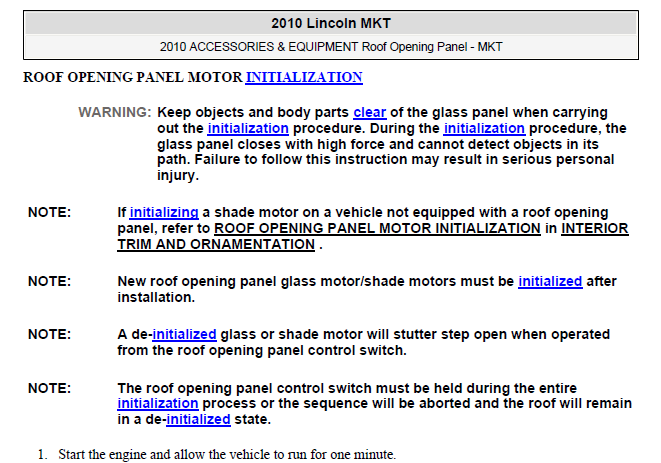 2010 Lincoln MKT

2010 ACCESSORIES & EQUIPMENT Roof Opening Panel - MKT

ROOF OPENING PANEL MOTOR INITIALIZATION

WARNING: Keep objects and body parts clear of the glass panel when carrying out the initialization procedure. During the initialization procedure, the glass panel closes with high force and cannot detect objects in its path. Failure to follow this instruction may result in serious personal injury.

NOTE: If initializing a shade motor on a vehicle not equipped with a roof opening panel, refer to ROOF OPENING PANEL MOTOR INITIALIZATION in INTERIOR TRIM AND ORNAMENTATION .

NOTE: New roof opening panel glass motor/shade motors must be initialized after installation.

NOTE: A de-initialized glass or shade motor will stutter step open when operated from the roof opening panel control switch.

NOTE: The roof opening panel control switch must be held during the entire initialization process or the sequence will be aborted and the roof will remain in a de-initialized state.

1. Start the engine and allow the vehicle to run for one minute.